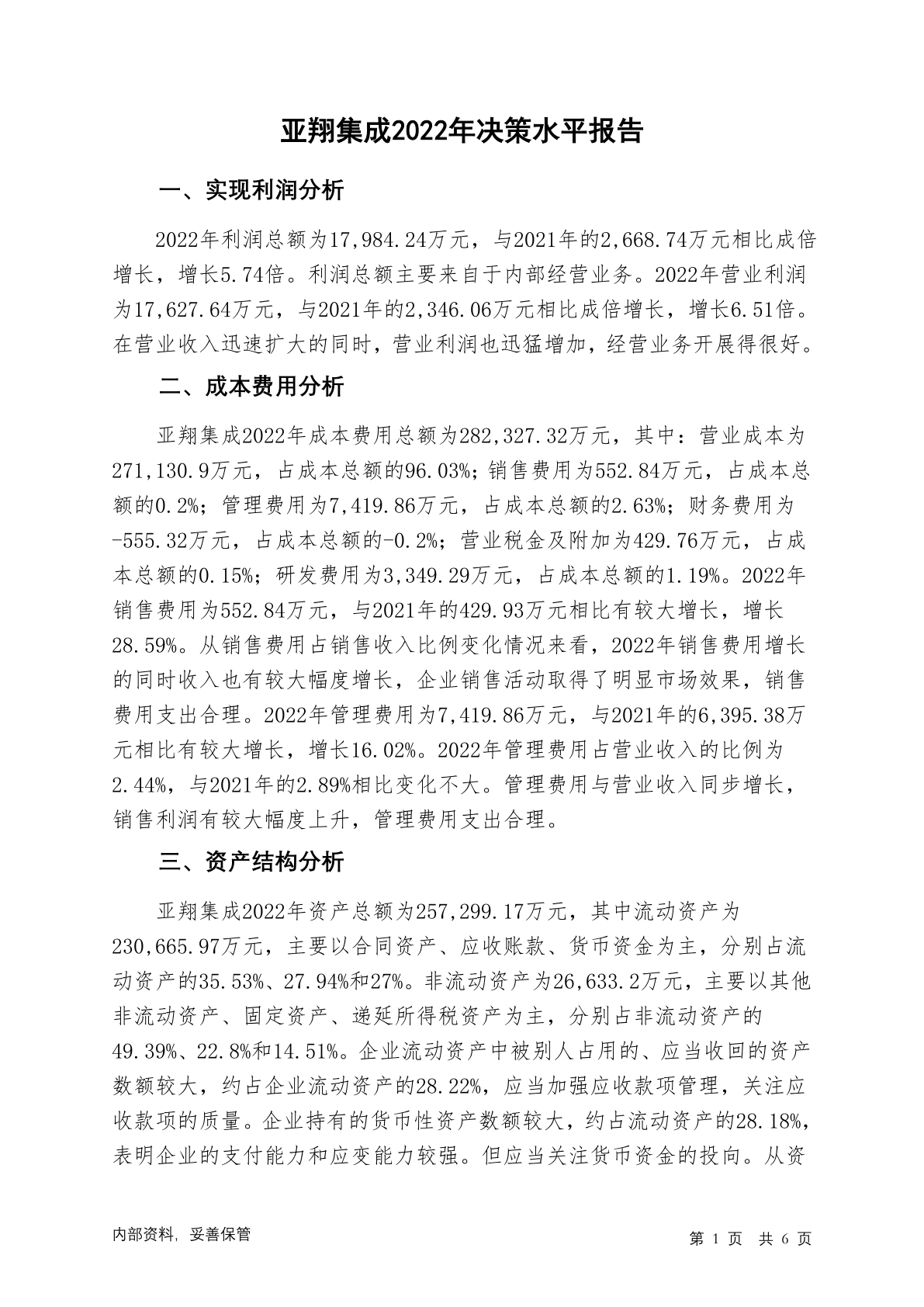 亚翔集成2022年决策水平报告

一、实现利润分析

2022年利润总额为17,984.24万元，与2021年的2,668.74万元相比成倍增长，增长5.74倍。利润总额主要来自于内部经营业务。2022年营业利润为17,627.64万元，与2021年的2,346.06万元相比成倍增长，增长6.51倍。在营业收入迅速扩大的同时，营业利润也迅猛增加，经营业务开展得很好。

二、成本费用分析

亚翔集成2022年成本费用总额为282,327.32万元，其中：营业成本为271,130.9万元，占成本总额的96.03%；销售费用为552.84万元，占成本总额的0.2%；管理费用为7,419.86万元，占成本总额的2.63%；财务费用为-555.32万元，占成本总额的-0.2%；营业税金及附加为429.76万元，占成本总额的0.15%；研发费用为3,349.29万元，占成本总额的1.19%。2022年销售费用为552.84万元，与2021年的429.93万元相比有较大增长，增长28.59%。从销售费用占销售收入比例变化情况来看，2022年销售费用增长的同时收入也有较大幅度增长，企业销售活动取得了明显市场效果，销售费用支出合理。2022年管理费用为7,419.86万元，与2021年的6,395.38万元相比有较大增长，增长16.02%。2022年管理费用占营业收入的比例为2.44%，与2021年的2.89%相比变化不大。管理费用与营业收入同步增长，销售利润有较大幅度上升，管理费用支出合理。

三、资产结构分析

亚翔集成2022年资产总额为257,299.17万元，其中流动资产为230,665.97万元，主要以合同资产、应收账款、货币资金为主，分别占流动资产的35.53%、27.94%和27%。非流动资产为26,633.2万元，主要以其他非流动资产、固定资产、递延所得税资产为主，分别占非流动资产的49.39%、22.8%和14.51%。企业流动资产中被别人占用的、应当收回的资产数额较大，约占企业流动资产的28.22%，应当加强应收款项管理，关注应收款项的质量。企业持有的货币性资产数额较大，约占流动资产的28.18%，表明企业的支付能力和应变能力较强。但应当关注货币资金的投向。从资

内部资料，妥善保管

第 1 页 共 6 页